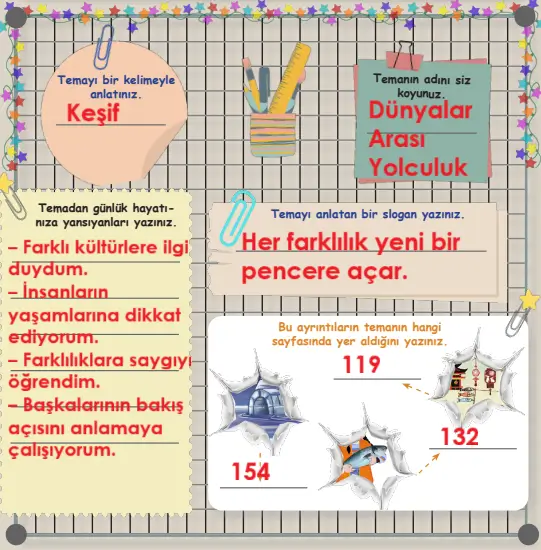 Temayı bir kelimeyle anlatınız.
Keşif

Temanın adını siz koyunuz.
Dünyalar Arası Yolculuk

Temadan günlük hayatınıza yansıyanları yazınız.
– Farklı kültürlere ilgi duydum.
– İnsanların yaşamlarına dikkat ediyorum.
– Farklılıklara saygıyı öğrendim.
– Başkalarının bakış açısını anlamaya çalışıyorum.

Temayı anlatan bir slogan yazınız.
Her farklılık yeni bir pencere açar.

Bu ayrıntıların temanın hangi sayfasında yer aldığını yazınız.
119
132
154